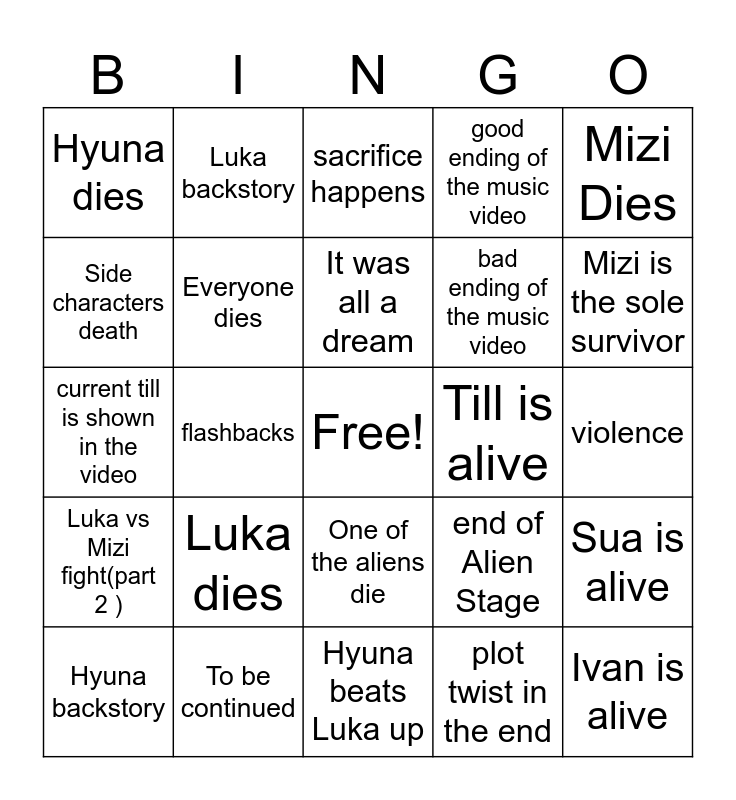 | B | I | N | G | O |
|---|---|---|---|---|
| Hyuna dies | Luka backstory | sacrifice happens | good ending of the music video | Mizi Dies |
| Side characters death | Everyone dies | It was all a dream | bad ending of the music video | Mizi is the sole survivor |
| current till is shown in the video | flashbacks | Free! | Till is alive | violence |
| Luka vs Mizi fight(part 2 ) | Luka dies | One of the aliens die | end of Alien Stage | Sua is alive |
| Hyuna backstory | To be continued | Hyuna beats Luka up | plot twist in the end | Ivan is alive |